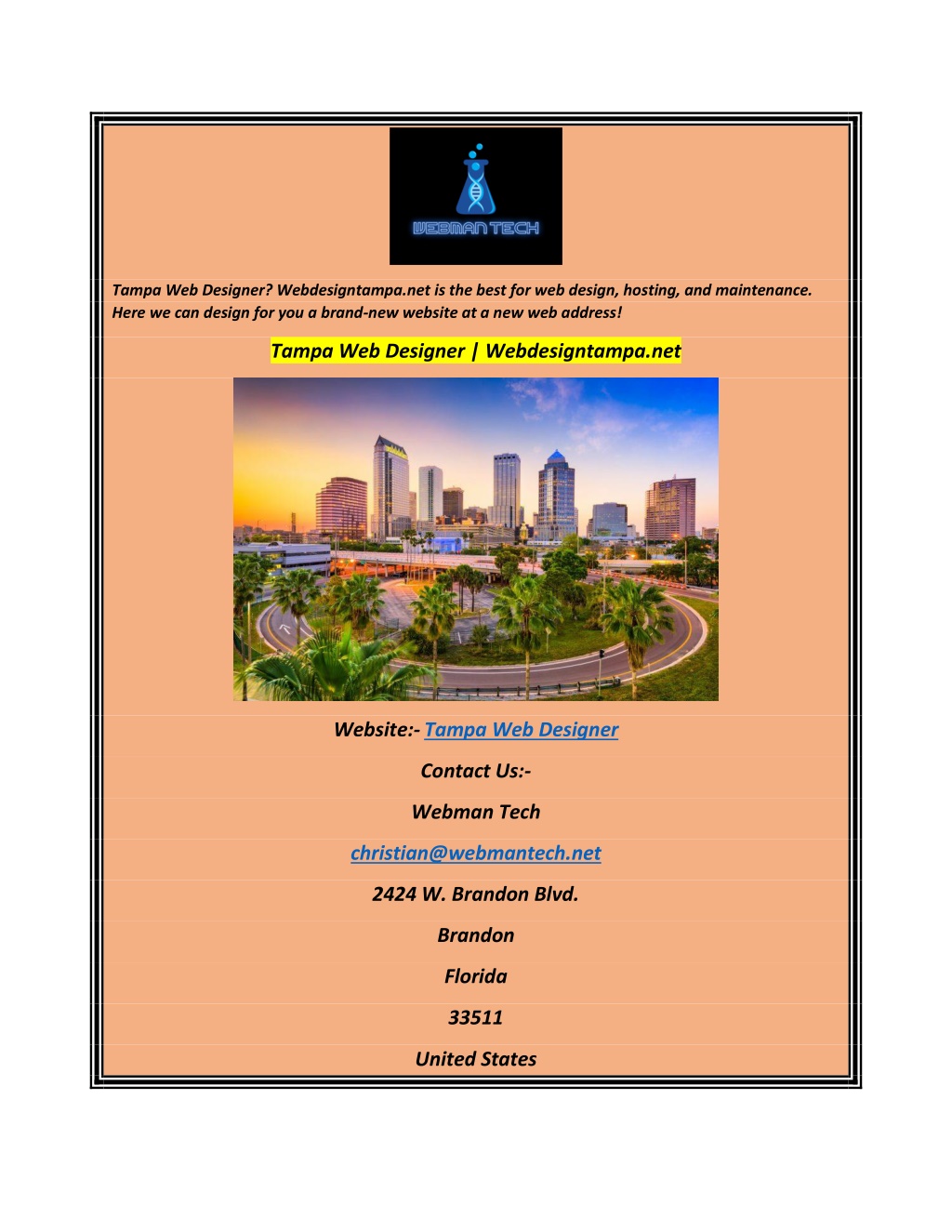 WEBMAN TECH

Tampa Web Designer? Webdesigntampa.net is the best for web design, hosting, and maintenance. Here we can design for you a brand-new website at a new web address!

Tampa Web Designer | Webdesigntampa.net

Website:- Tampa Web Designer

Contact Us:-

Webman Tech

christian@webmantech.net

2424 W. Brandon Blvd.

Brandon

Florida

33511

United States